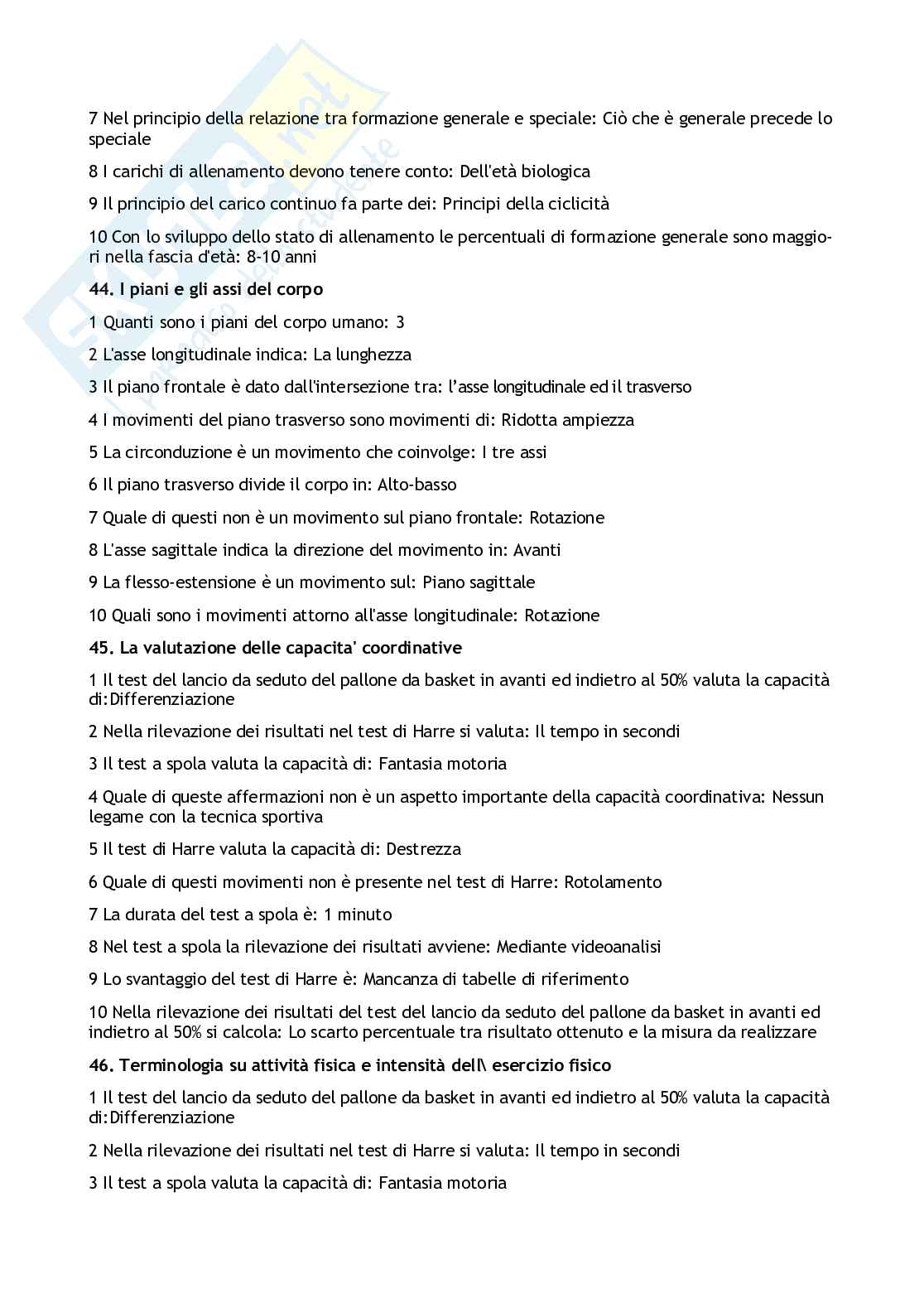 7 Nel principio della relazione tra formazione generale e speciale: Ciò che è generale precede lo speciale

8 I carichi di allenamento devono tenere conto: Dell'età biologica

9 Il principio del carico continuo fa parte dei: Principi della ciclicità

10 Con lo sviluppo dello stato di allenamento le percentuali di formazione generale sono maggiori nella fascia d'età: 8-10 anni

44. I piani e gli assi del corpo

1 Quanti sono i piani del corpo umano: 3

2 L'asse longitudinale indica: La lunghezza

3 Il piano frontale è dato dall'intersezione tra: l'asse longitudinale ed il trasverso

4 I movimenti del piano trasverso sono movimenti di: Ridotta ampiezza

5 La circonduzione è un movimento che coinvolge: I tre assi

6 Il piano trasverso divide il corpo in: Alto-basso

7 Quale di questi non è un movimento sul piano frontale: Rotazione

8 L'asse sagittale indica la direzione del movimento in: Avanti

9 La flesso-estensione è un movimento sul: Piano sagittale

10 Quali sono i movimenti attorno all'asse longitudinale: Rotazione

45. La valutazione delle capacita' coordinative

1 Il test del lancio da seduto del pallone da basket in avanti ed indietro al 50% valuta la capacità di:Differenziazione

2 Nella rilevazione dei risultati nel test di Harre si valuta: Il tempo in secondi

3 Il test a spola valuta la capacità di: Fantasia motoria

4 Quale di queste affermazioni non è un aspetto importante della capacità coordinativa: Nessun legame con la tecnica sportiva

5 Il test di Harre valuta la capacità di: Destrezza

6 Quale di questi movimenti non è presente nel test di Harre: Rotolamento

7 La durata del test a spola è: 1 minuto

8 Nel test a spola la rilevazione dei risultati avviene: Mediante videoanalisi

9 Lo svantaggio del test di Harre è: Mancanza di tabelle di riferimento

10 Nella rilevazione dei risultati del test del lancio da seduto del pallone da basket in avanti ed indietro al 50% si calcola: Lo scarto percentuale tra risultato ottenuto e la misura da realizzare

46. Terminologia su attività fisica e intensità dell\ esercizio fisico

1 Il test del lancio da seduto del pallone da basket in avanti ed indietro al 50% valuta la capacità di:Differenziazione

2 Nella rilevazione dei risultati nel test di Harre si valuta: Il tempo in secondi

3 Il test a spola valuta la capacità di: Fantasia motoria